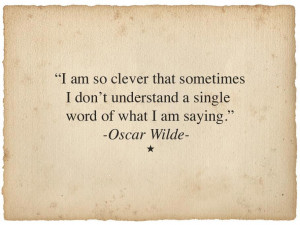 “I am so clever that sometimes I don’t understand a single word of what I am saying.”
-Oscar Wilde-
★